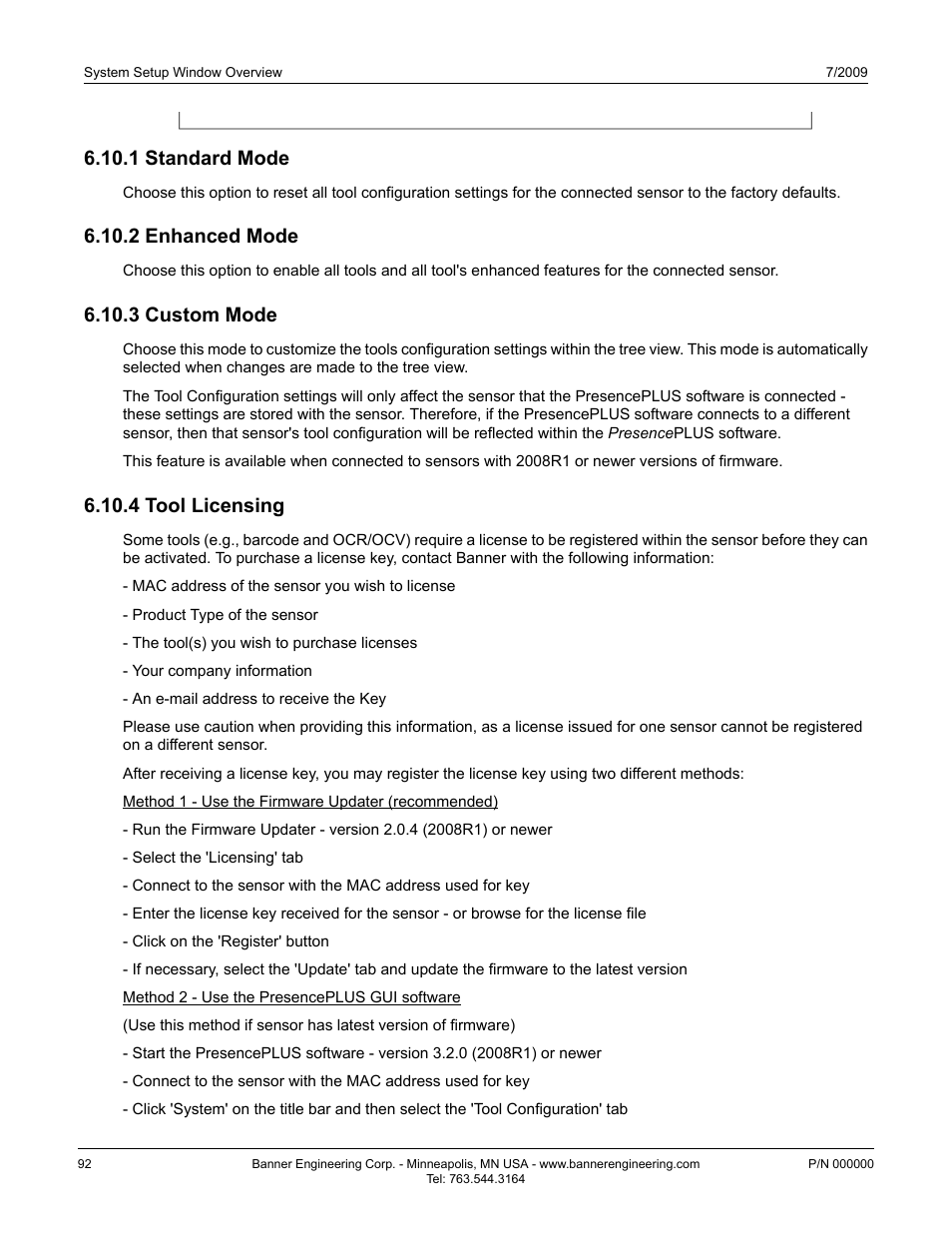 System Setup Window Overview

7/2009

6.10.1 Standard Mode

Choose this option to reset all tool configuration settings for the connected sensor to the factory defaults.

6.10.2 Enhanced Mode

Choose this option to enable all tools and all tool's enhanced features for the connected sensor.

6.10.3 Custom Mode

Choose this mode to customize the tools configuration settings within the tree view. This mode is automatically selected when changes are made to the tree view.

The Tool Configuration settings will only affect the sensor that the PresencePLUS software is connected - these settings are stored with the sensor. Therefore, if the PresencePLUS software connects to a different sensor, then that sensor's tool configuration will be reflected within the PresencePLUS software.

This feature is available when connected to sensors with 2008R1 or newer versions of firmware.

6.10.4 Tool Licensing

Some tools (e.g., barcode and OCR/OCV) require a license to be registered within the sensor before they can be activated. To purchase a license key, contact Banner with the following information:

- MAC address of the sensor you wish to license

- Product Type of the sensor

- The tool(s) you wish to purchase licenses

- Your company information

- An e-mail address to receive the Key

Please use caution when providing this information, as a license issued for one sensor cannot be registered on a different sensor.

After receiving a license key, you may register the license key using two different methods:

Method 1 - Use the Firmware Updater (recommended)

- Run the Firmware Updater - version 2.0.4 (2008R1) or newer

- Select the 'Licensing' tab

- Connect to the sensor with the MAC address used for key

- Enter the license key received for the sensor - or browse for the license file

- Click on the 'Register' button

- If necessary, select the 'Update' tab and update the firmware to the latest version

Method 2 - Use the PresencePLUS GUI software

(Use this method if sensor has latest version of firmware)

- Start the PresencePLUS software - version 3.2.0 (2008R1) or newer

- Connect to the sensor with the MAC address used for key

- Click 'System' on the title bar and then select the 'Tool Configuration' tab

92

Banner Engineering Corp. - Minneapolis, MN USA - www.bannerengineering.com
Tel: 763.544.3164

P/N 000000